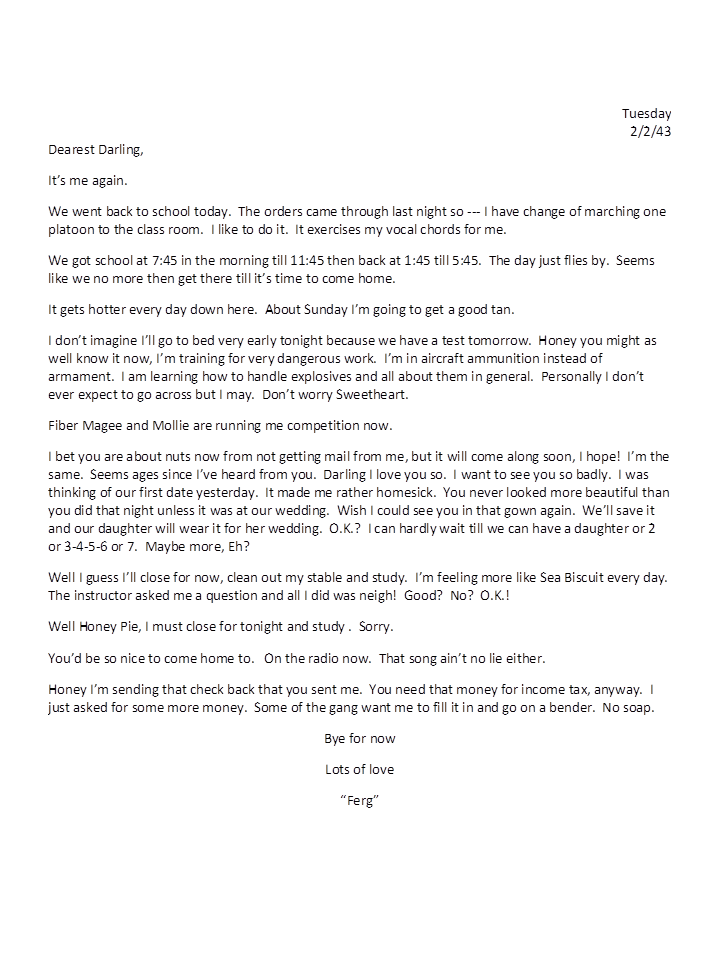 Tuesday
2/2/43

Dearest Darling,

It's me again.

We went back to school today. The orders came through last night so --- I have change of marching one platoon to the class room. I like to do it. It exercises my vocal chords for me.

We got school at 7:45 in the morning till 11:45 then back at 1:45 till 5:45. The day just flies by. Seems like we no more then get there till it's time to come home.

It gets hotter every day down here. About Sunday I'm going to get a good tan.

I don't imagine I'll go to bed very early tonight because we have a test tomorrow. Honey you might as well know it now, I'm training for very dangerous work. I'm in aircraft ammunition instead of armament. I am learning how to handle explosives and all about them in general. Personally I don't ever expect to go across but I may. Don't worry Sweetheart.

Fiber Magee and Mollie are running me competition now.

I bet you are about nuts now from not getting mail from me, but it will come along soon, I hope! I'm the same. Seems ages since I've heard from you. Darling I love you so. I want to see you so badly. I was thinking of our first date yesterday. It made me rather homesick. You never looked more beautiful than you did that night unless it was at our wedding. Wish I could see you in that gown again. We'll save it and our daughter will wear it for her wedding. O.K.? I can hardly wait till we can have a daughter or 2 or 3-4-5-6 or 7. Maybe more, Eh?

Well I guess I'll close for now, clean out my stable and study. I'm feeling more like Sea Biscuit every day. The instructor asked me a question and all I did was neigh! Good? No? O.K.!

Well Honey Pie, I must close for tonight and study . Sorry.

You'd be so nice to come home to. On the radio now. That song ain't no lie either.

Honey I'm sending that check back that you sent me. You need that money for income tax, anyway. I just asked for some more money. Some of the gang want me to fill it in and go on a bender. No soap.

Bye for now

Lots of love

"Ferg"